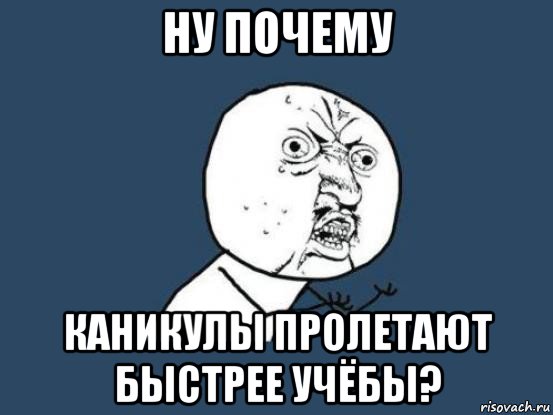 НУ ПОЧЕМУ

КАНИКУЛЫ ПРОЛЕТАЮТ БЫСТРЕЕ УЧЁБЫ?

risovach.ru